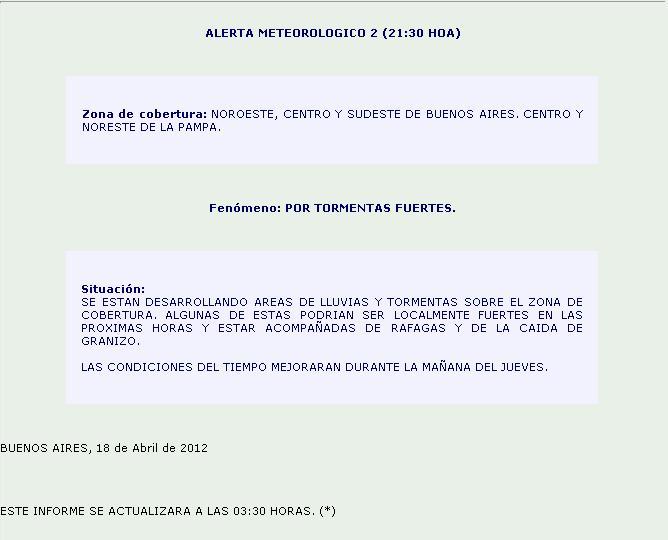 ALERTA METEOROLOGICO 2 (21:30 HOA)

Zona de cobertura: NOROESTE, CENTRO Y SUDESTE DE BUENOS AIRES. CENTRO Y NORESTE DE LA PAMPA.

Fenómeno: POR TORMENTAS FUERTES.

Situación:
SE ESTAN DESARROLLANDO AREAS DE LLUVIAS Y TORMENTAS SOBRE EL ZONA DE COBERTURA. ALGUNAS DE ESTAS PODRIAN SER LOCALMENTE FUERTES EN LAS PROXIMAS HORAS Y ESTAR ACOMPAÑADAS DE RAFAGAS Y DE LA CAIDA DE GRANIZO.

LAS CONDICIONES DEL TIEMPO MEJORARAN DURANTE LA MAÑANA DEL JUEVES.

BUENOS AIRES, 18 de Abril de 2012

ESTE INFORME SE ACTUALIZARA A LAS 03:30 HORAS. (*)